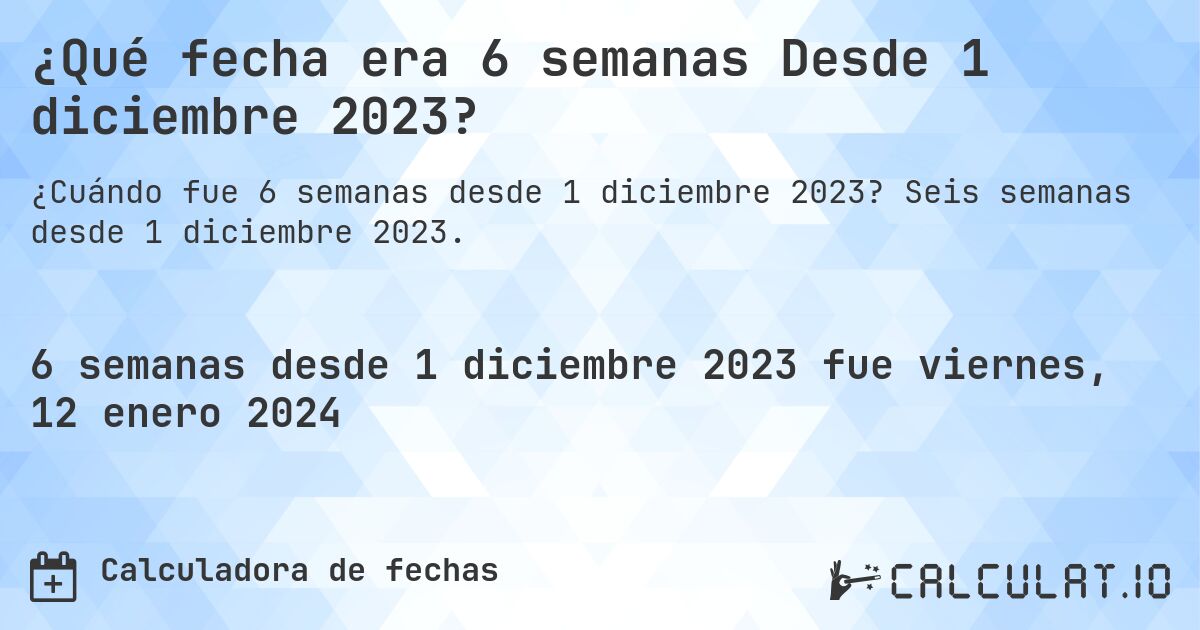 ¿Qué fecha era 6 semanas Desde 1 diciembre 2023?

¿Cuándo fue 6 semanas desde 1 diciembre 2023? Seis semanas desde 1 diciembre 2023.

6 semanas desde 1 diciembre 2023 fue viernes, 12 enero 2024

Calculadora de fechas

CALCULAT.IO